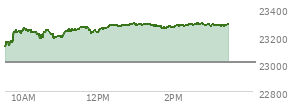 23400
23200
23000
22800
10AM
12PM
2PM